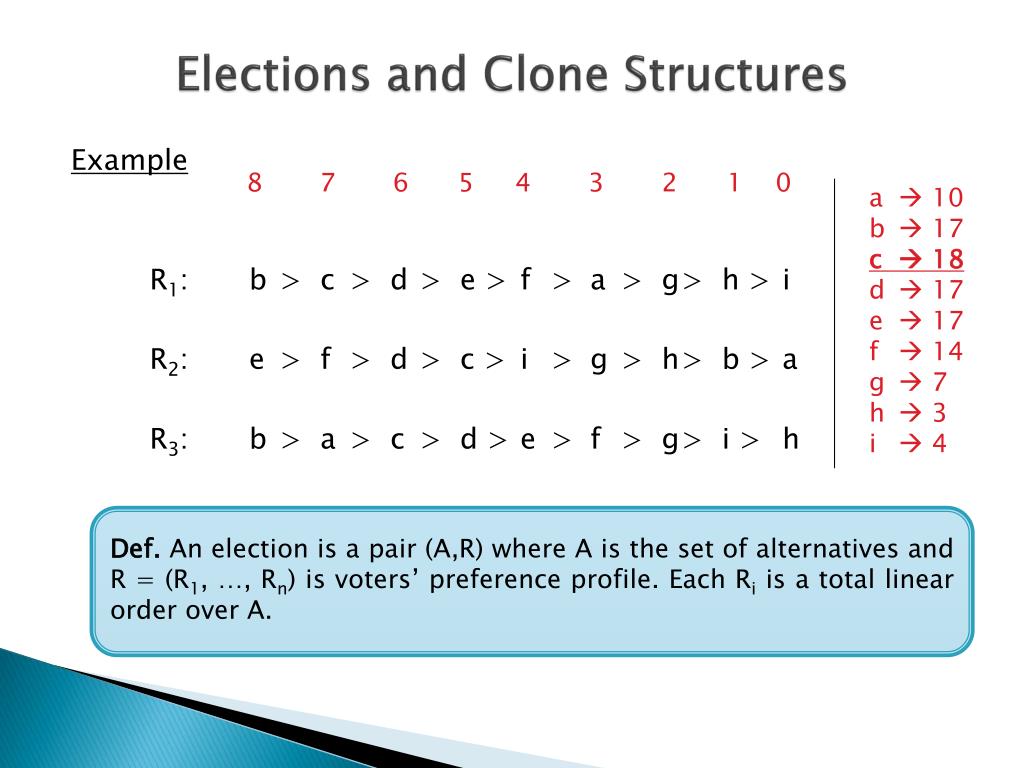 Elections and Clone Structures

Example

8 7 6 5 4 3 2 1 0

$R_1$: b > c > d > e > f > a > g > h > i

$R_2$: e > f > d > c > i > g > h > b > a

$R_3$: b > a > c > d > e > f > g > i > h

a → 10
b → 17
c → 18
d → 17
e → 17
f → 14
g → 7
h → 3
i → 4

Def. An election is a pair (A,R) where A is the set of alternatives and R = ($R_1$, …, $R_n$) is voters' preference profile. Each $R_i$ is a total linear order over A.